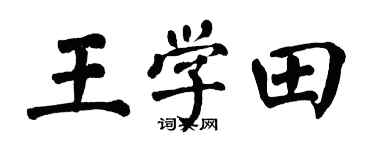 王学田

词典网